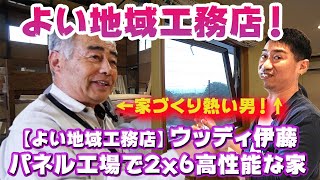 よい地域工務店！

←家づくり熱い男！↑

【よい地域工務店】ウッディ伊藤
パネル工場で2×6高性能な家